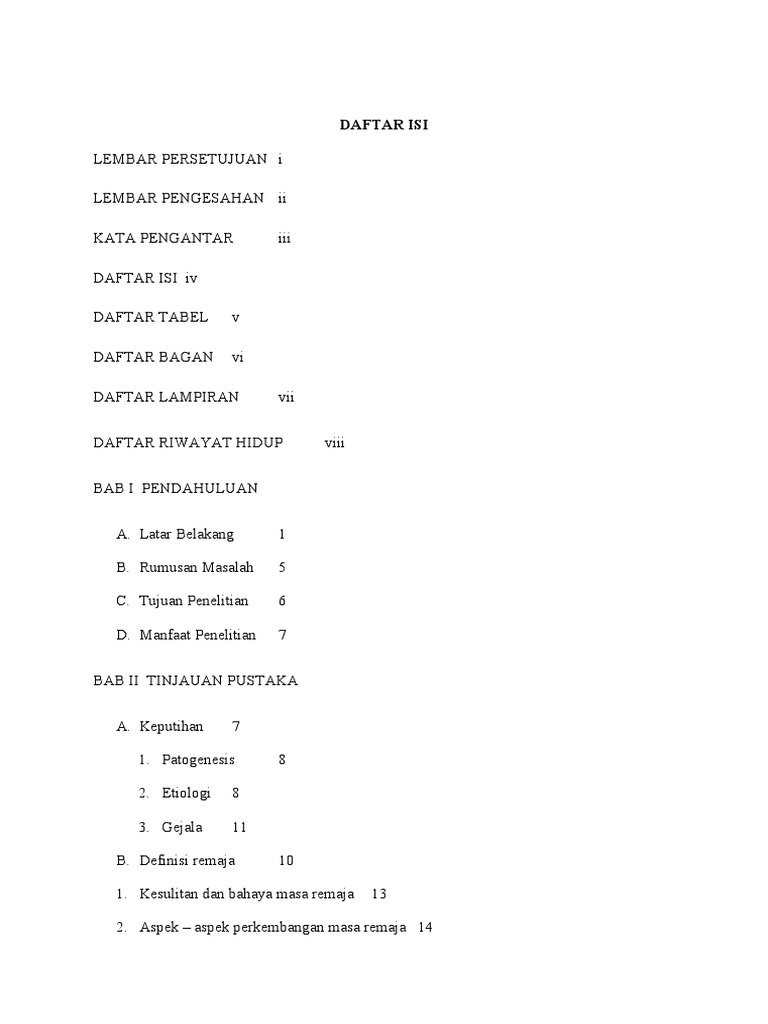 DAFTAR ISI

LEMBAR PERSETUJUAN i

LEMBAR PENGESAHAN ii

KATA PENGANTAR iii

DAFTAR ISI iv

DAFTAR TABEL v

DAFTAR BAGAN vi

DAFTAR LAMPIRAN vii

DAFTAR RIWAYAT HIDUP viii

BAB I PENDAHULUAN

A. Latar Belakang 1

B. Rumusan Masalah 5

C. Tujuan Penelitian 6

D. Manfaat Penelitian 7

BAB II TINJAUAN PUSTAKA

A. Keputihan 7

1. Patogenesis 8

2. Etiologi 8

3. Gejala 11

B. Definisi remaja 10

1. Kesulitan dan bahaya masa remaja 13

2. Aspek – aspek perkembangan masa remaja 14